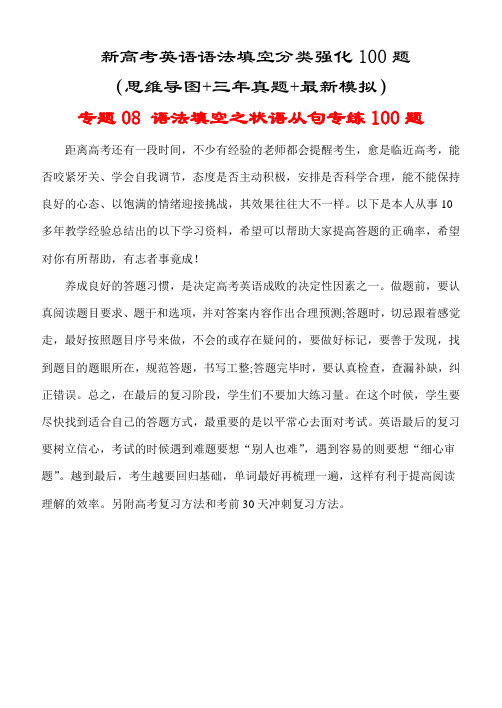 新高考英语语法填空分类强化 100 题

（思维导图+三年真题+最新模拟）

专题 08 语法填空之状语从句专练 100 题

距离高考还有一段时间，不少有经验的老师都会提醒考生，愈是临近高考，能否咬紧牙关、学会自我调节，态度是否主动积极，安排是否科学合理，能不能保持良好的心态、以饱满的情绪迎接挑战，其效果往往大不一样。以下是本人从事 10 多年教学经验总结出的以下学习资料，希望可以帮助大家提高答题的正确率，希望对你有所帮助，有志者事竟成！

养成良好的答题习惯，是决定高考英语成败的决定性因素之一。做题前，要认真阅读题目要求、题干和选项，并对答案内容作出合理预测;答题时，切忌跟着感觉走，最好按照题目序号来做，不会的或存在疑问的，要做好标记，要善于发现，找到题目的题眼所在，规范答题，书写工整;答题完毕时，要认真检查，查漏补缺，纠正错误。总之，在最后的复习阶段，学生们不要加大练习量。在这个时候，学生要尽快找到适合自己的答题方式，最重要的是以平常心去面对考试。英语最后的复习要树立信心，考试的时候遇到难题要想“别人也难”，遇到容易的则要想“细心审题”。越到最后，考生越要回归基础，单词最好再梳理一遍，这样有利于提高阅读理解的效率。另附高考复习方法和考前 30 天冲刺复习方法。